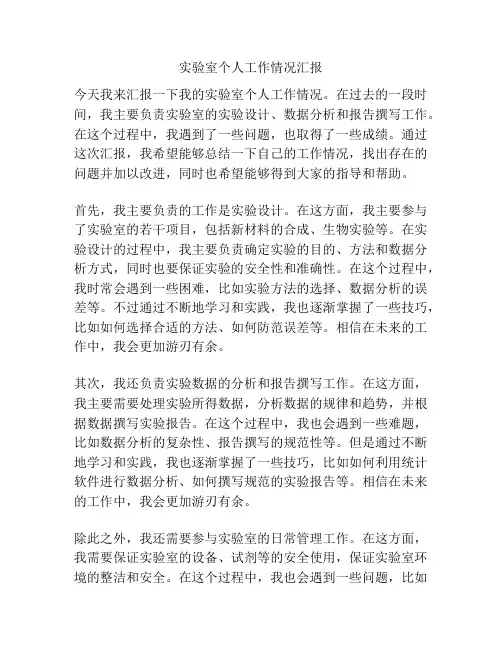 实验室个人工作情况汇报

今天我来汇报一下我的实验室个人工作情况。在过去的一段时间，我主要负责实验室的实验设计、数据分析和报告撰写工作。在这个过程中，我遇到了一些问题，也取得了一些成绩。通过这次汇报，我希望能够总结一下自己的工作情况，找出存在的问题并加以改进，同时也希望能够得到大家的指导和帮助。

首先，我主要负责的工作是实验设计。在这方面，我主要参与了实验室的若干项目，包括新材料的合成、生物实验等。在实验设计的过程中，我主要负责确定实验的目的、方法和数据分析方式，同时也要保证实验的安全性和准确性。在这个过程中，我时常会遇到一些困难，比如实验方法的选择、数据分析的误差等。不过通过不断地学习和实践，我也逐渐掌握了一些技巧，比如如何选择合适的方法、如何防范误差等。相信在未来的工作中，我会更加游刃有余。

其次，我还负责实验数据的分析和报告撰写工作。在这方面，我主要需要处理实验所得数据，分析数据的规律和趋势，并根据数据撰写实验报告。在这个过程中，我也会遇到一些难题，比如数据分析的复杂性、报告撰写的规范性等。但是通过不断地学习和实践，我也逐渐掌握了一些技巧，比如如何利用统计软件进行数据分析、如何撰写规范的实验报告等。相信在未来的工作中，我会更加游刃有余。

除此之外，我还需要参与实验室的日常管理工作。在这方面，我需要保证实验室的设备、试剂等的安全使用，保证实验室环境的整洁和安全。在这个过程中，我也会遇到一些问题，比如